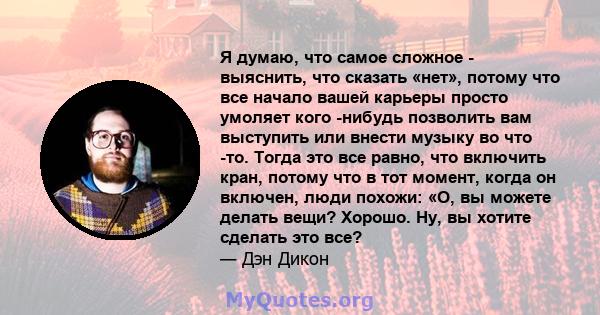 Я думаю, что самое сложное - выяснить, что сказать «нет», потому что все начало вашей карьеры просто умоляет кого -нибудь позволить вам выступить или внести музыку во что -то. Тогда это все равно, что включить кран, потому что в тот момент, когда он включен, люди похожи: «О, вы можете делать вещи? Хорошо. Ну, вы хотите сделать это все?
— Дэн Дикон

MyQuotes.org